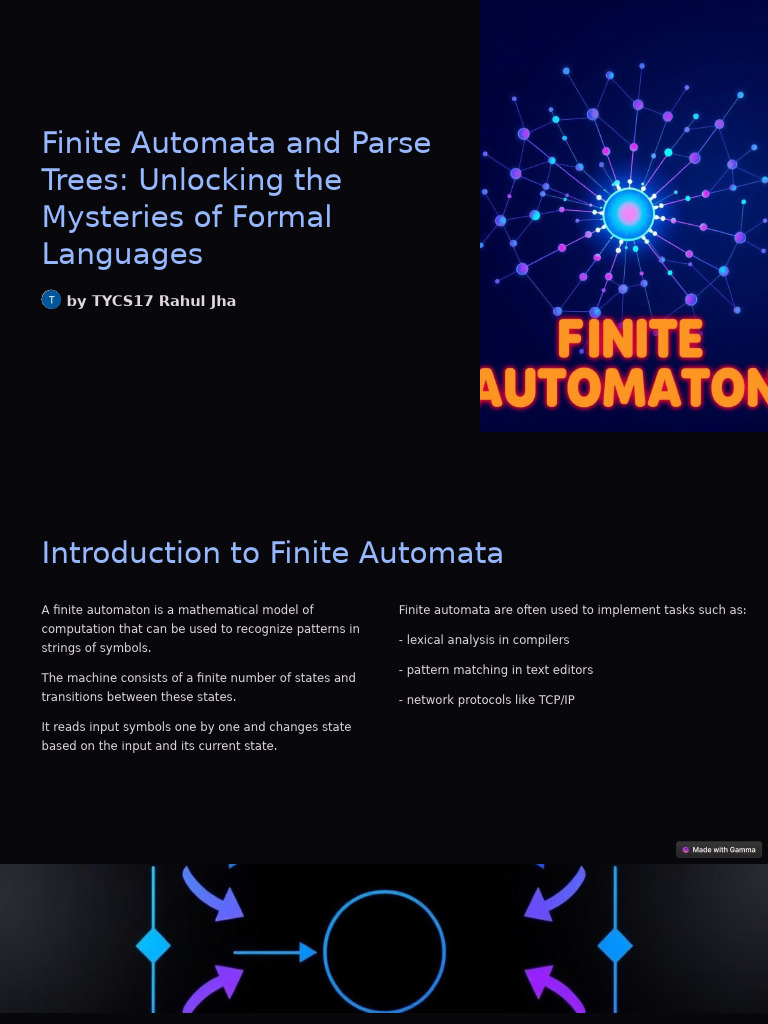 Finite Automata and Parse Trees: Unlocking the Mysteries of Formal Languages

T by TYCS17 Rahul Jha

FINITE AUTOMATON

Introduction to Finite Automata

A finite automaton is a mathematical model of computation that can be used to recognize patterns in strings of symbols.

The machine consists of a finite number of states and transitions between these states.

It reads input symbols one by one and changes state based on the input and its current state.

Finite automata are often used to implement tasks such as:

- lexical analysis in compilers

- pattern matching in text editors

- network protocols like TCP/IP

Made with Gamma